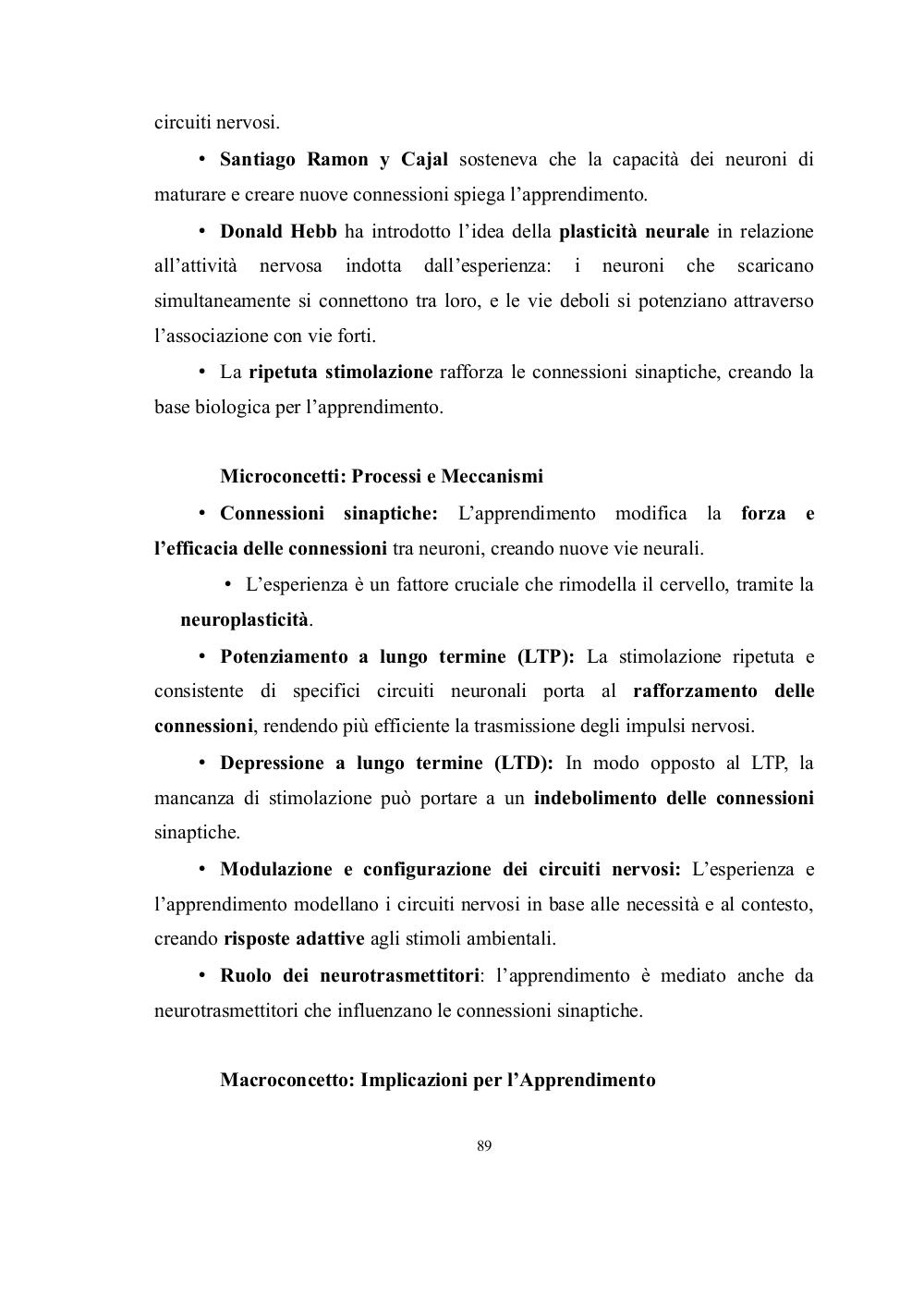 circuiti nervosi.

• Santiago Ramon y Cajal sosteneva che la capacità dei neuroni di maturare e creare nuove connessioni spiega l'apprendimento.

• Donald Hebb ha introdotto l'idea della plasticità neurale in relazione all'attività nervosa indotta dall'esperienza: i neuroni che scaricano simultaneamente si connettono tra loro, e le vie deboli si potenziano attraverso l'associazione con vie forti.

• La ripetuta stimolazione rafforza le connessioni sinaptiche, creando la base biologica per l'apprendimento.

Microconcetti: Processi e Meccanismi

• Connessioni sinaptiche: L'apprendimento modifica la forza e l'efficacia delle connessioni tra neuroni, creando nuove vie neurali.

• L'esperienza è un fattore cruciale che rimodella il cervello, tramite la neuroplasticità.

• Potenziamento a lungo termine (LTP): La stimolazione ripetuta e consistente di specifici circuiti neuronali porta al rafforzamento delle connessioni, rendendo più efficiente la trasmissione degli impulsi nervosi.

• Depressione a lungo termine (LTD): In modo opposto al LTP, la mancanza di stimolazione può portare a un indebolimento delle connessioni sinaptiche.

• Modulazione e configurazione dei circuiti nervosi: L'esperienza e l'apprendimento modellano i circuiti nervosi in base alle necessità e al contesto, creando risposte adattive agli stimoli ambientali.

• Ruolo dei neurotrasmettitori: l'apprendimento è mediato anche da neurotrasmettitori che influenzano le connessioni sinaptiche.

Macroconcetto: Implicazioni per l'Apprendimento

89